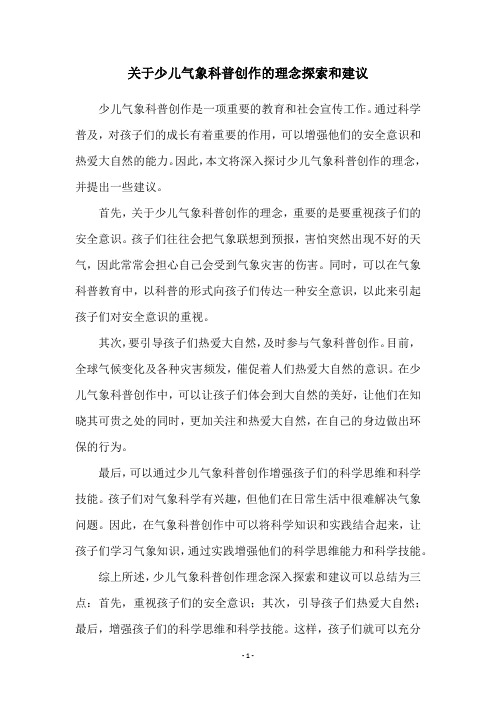 关于少儿气象科普创作的理念探索和建议

少儿气象科普创作是一项重要的教育和社会宣传工作。通过科学普及，对孩子们的成长有着重要的作用，可以增强他们的安全意识和热爱大自然的能力。因此，本文将深入探讨少儿气象科普创作的理念，并提出一些建议。

首先，关于少儿气象科普创作的理念，重要的是要重视孩子们的安全意识。孩子们往往会把气象联想到预报，害怕突然出现不好的天气，因此常常会担心自己会受到气象灾害的伤害。同时，可以在气象科普教育中，以科普的形式向孩子们传达一种安全意识，以此来引起孩子们对安全意识的重视。

其次，要引导孩子们热爱大自然，及时参与气象科普创作。目前，全球气候变化及各种灾害频发，催促着人们热爱大自然的意识。在少儿气象科普创作中，可以让孩子们体会到大自然的美好，让他们在知晓其可贵之处的同时，更加关注和热爱大自然，在自己的身边做出环保的行为。

最后，可以通过少儿气象科普创作增强孩子们的科学思维和科学技能。孩子们对气象科学有兴趣，但他们在日常生活中很难解决气象问题。因此，在气象科普创作中可以将科学知识和实践结合起来，让孩子们学习气象知识，通过实践增强他们的科学思维能力和科学技能。

综上所述，少儿气象科普创作理念深入探索和建议可以总结为三点：首先，重视孩子们的安全意识；其次，引导孩子们热爱大自然；最后，增强孩子们的科学思维和科学技能。这样，孩子们就可以充分

- 1 -